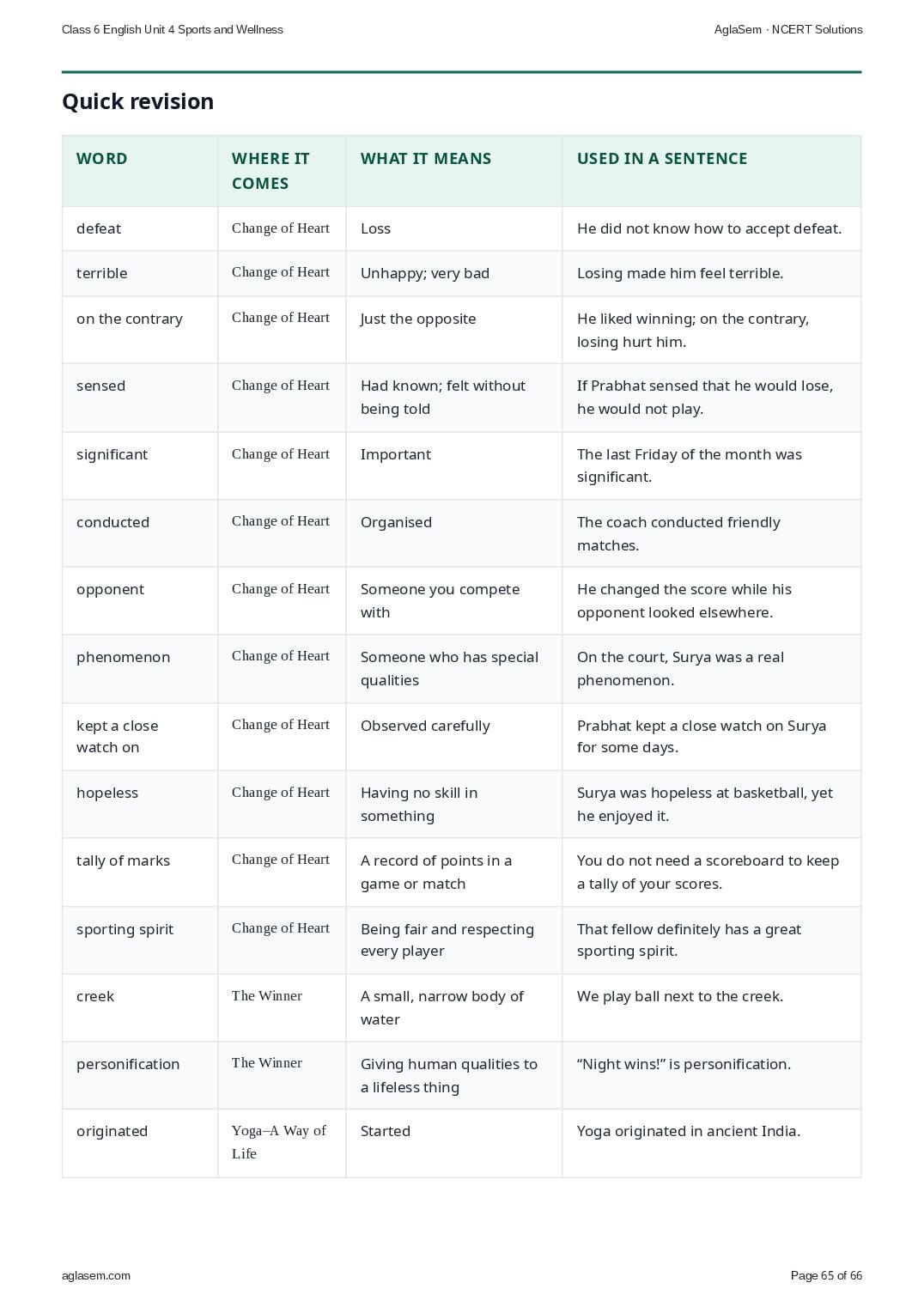 Class 6 English Unit 4 Sports and Wellness

AglaSem · NCERT Solutions

Quick revision

| WORD | WHERE IT COMES | WHAT IT MEANS | USED IN A SENTENCE |
|---|---|---|---|
| defeat | Change of Heart | Loss | He did not know how to accept defeat. |
| terrible | Change of Heart | Unhappy; very bad | Losing made him feel terrible. |
| on the contrary | Change of Heart | Just the opposite | He liked winning; on the contrary, losing hurt him. |
| sensed | Change of Heart | Had known; felt without being told | If Prabhat sensed that he would lose, he would not play. |
| significant | Change of Heart | Important | The last Friday of the month was significant. |
| conducted | Change of Heart | Organised | The coach conducted friendly matches. |
| opponent | Change of Heart | Someone you compete with | He changed the score while his opponent looked elsewhere. |
| phenomenon | Change of Heart | Someone who has special qualities | On the court, Surya was a real phenomenon. |
| kept a close watch on | Change of Heart | Observed carefully | Prabhat kept a close watch on Surya for some days. |
| hopeless | Change of Heart | Having no skill in something | Surya was hopeless at basketball, yet he enjoyed it. |
| tally of marks | Change of Heart | A record of points in a game or match | You do not need a scoreboard to keep a tally of your scores. |
| sporting spirit | Change of Heart | Being fair and respecting every player | That fellow definitely has a great sporting spirit. |
| creek | The Winner | A small, narrow body of water | We play ball next to the creek. |
| personification | The Winner | Giving human qualities to a lifeless thing | “Night wins!” is personification. |
| originated | Yoga–A Way of Life | Started | Yoga originated in ancient India. |

aglasem.com

Page 65 of 66